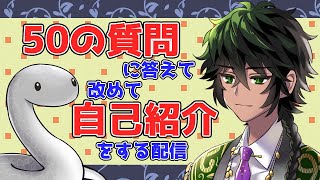 50の質問
に答えて
改めて
自己紹介
をする配信